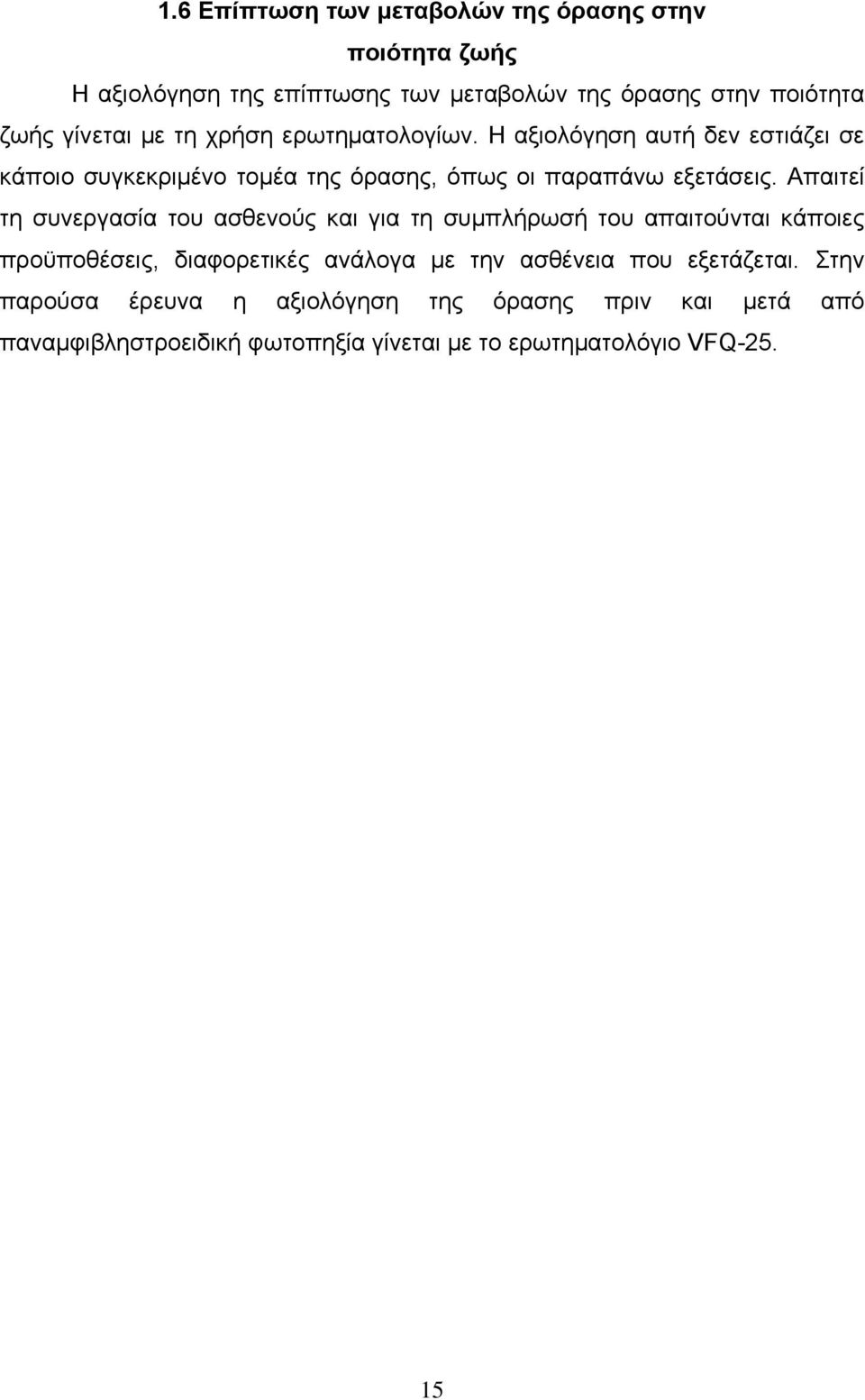 1.6 Επίπτωση των μεταβολών της όρασης στην ποιότητα ζωής

Η αξιολόγηση της επίπτωσης των μεταβολών της όρασης στην ποιότητα ζωής γίνεται με τη χρήση ερωτηματολογίων. Η αξιολόγηση αυτή δεν εστιάζει σε κάποιο συγκεκριμένο τομέα της όρασης, όπως οι παραπάνω εξετάσεις. Απαιτεί τη συνεργασία του ασθενούς και για τη συμπλήρωσή του απαιτούνται κάποιες προϋποθέσεις, διαφορετικές ανάλογα με την ασθένεια που εξετάζεται. Στην παρούσα έρευνα η αξιολόγηση της όρασης πριν και μετά από παναμφιβληστροειδική φωτοπηξία γίνεται με το ερωτηματολόγιο VFQ-25.

15